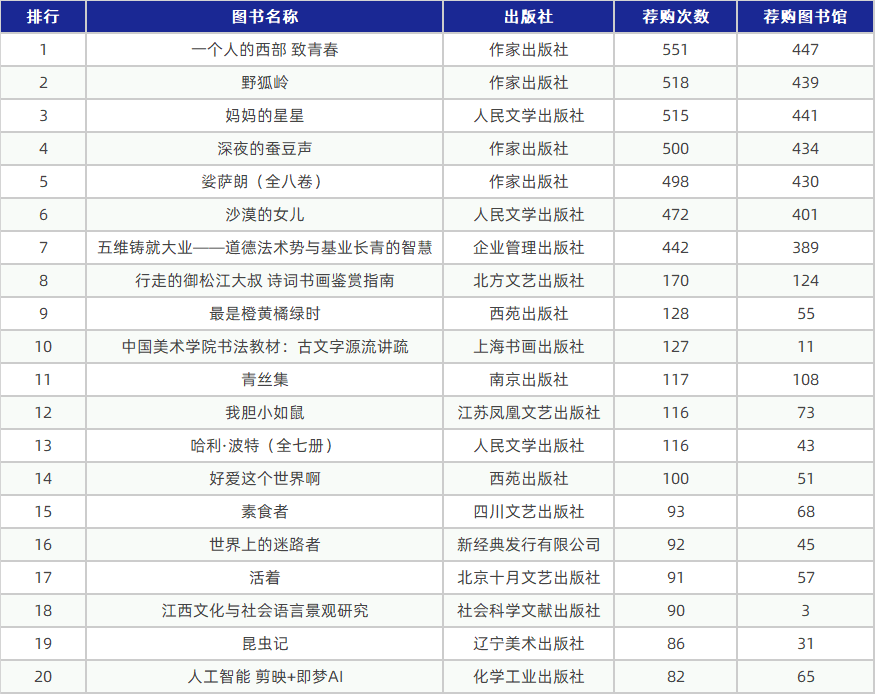 | 排行 | 图书名称 | 出版社 | 荐购次数 | 荐购图书馆 |
|---|---|---|---|---|
| 1 | 一个人的西部 致青春 | 作家出版社 | 551 | 447 |
| 2 | 野狐岭 | 作家出版社 | 518 | 439 |
| 3 | 妈妈的星星 | 人民文学出版社 | 515 | 441 |
| 4 | 深夜的蚕豆声 | 作家出版社 | 500 | 434 |
| 5 | 娑萨朗（全八卷） | 作家出版社 | 498 | 430 |
| 6 | 沙漠的女儿 | 人民文学出版社 | 472 | 401 |
| 7 | 五维铸就大业——道德法术势与基业长青的智慧 | 企业管理出版社 | 442 | 389 |
| 8 | 行走的御松江大叔 诗词书画鉴赏指南 | 北方文艺出版社 | 170 | 124 |
| 9 | 最是橙黄橘绿时 | 西苑出版社 | 128 | 55 |
| 10 | 中国美术学院书法教材：古文字源流讲疏 | 上海书画出版社 | 127 | 11 |
| 11 | 青丝集 | 南京出版社 | 117 | 108 |
| 12 | 我胆小如鼠 | 江苏凤凰文艺出版社 | 116 | 73 |
| 13 | 哈利·波特（全七册） | 人民文学出版社 | 116 | 43 |
| 14 | 好爱这个世界啊 | 西苑出版社 | 100 | 51 |
| 15 | 素食者 | 四川文艺出版社 | 93 | 68 |
| 16 | 世界上的迷路者 | 新经典发行有限公司 | 92 | 45 |
| 17 | 活着 | 北京十月文艺出版社 | 91 | 57 |
| 18 | 江西文化与社会语言景观研究 | 社会科学文献出版社 | 90 | 3 |
| 19 | 昆虫记 | 辽宁美术出版社 | 86 | 31 |
| 20 | 人工智能 剪映+即梦AI | 化学工业出版社 | 82 | 65 |